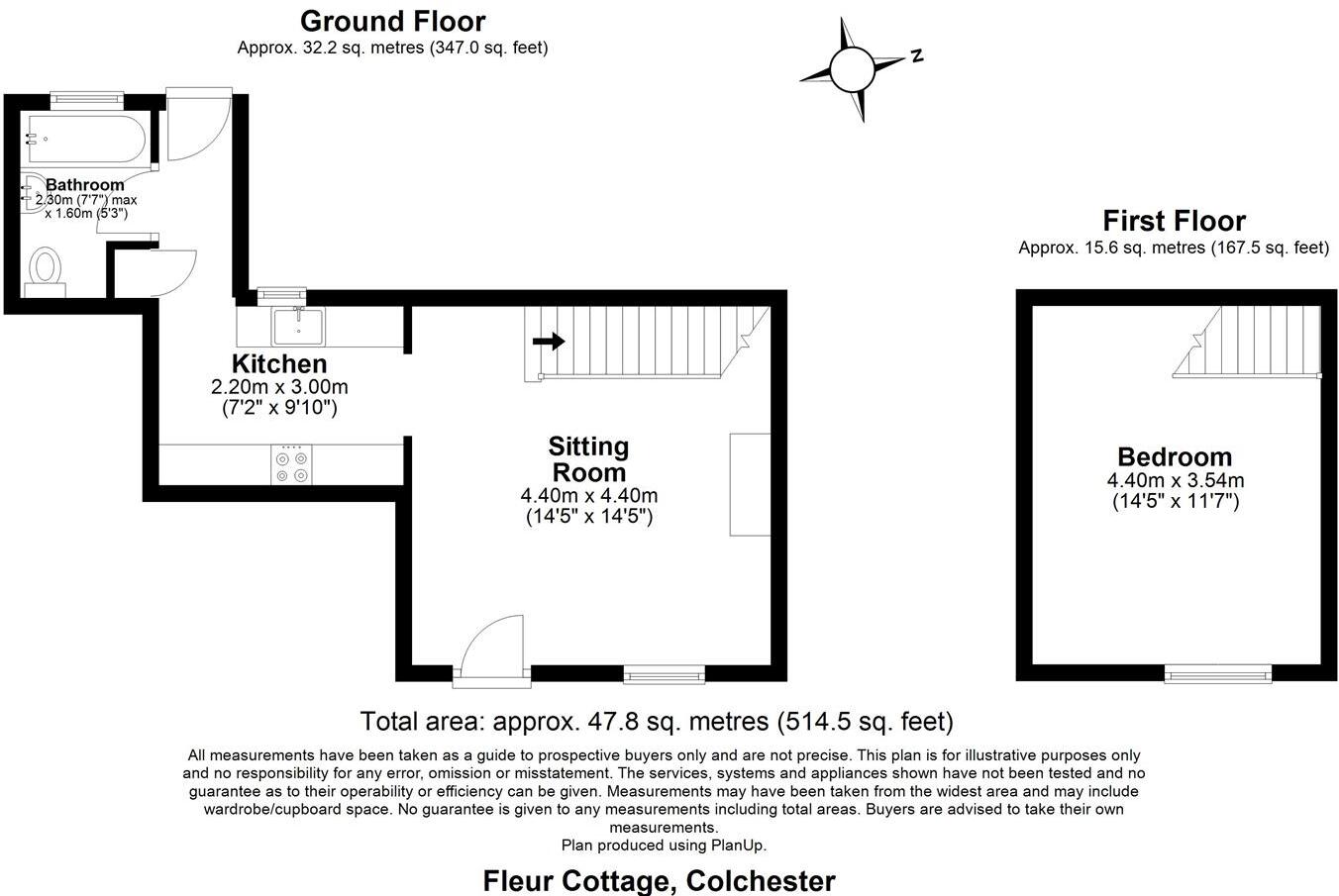 Ground Floor
Approx. 32.2 sq. metres (347.0 sq. feet)

N

Bathroom
2.30m (7'7") max
x 1.60m (5'3")

Kitchen
2.20m x 3.00m
(7'2" x 9'10")

Sitting Room
4.40m x 4.40m
(14'5" x 14'5")

First Floor
Approx. 15.6 sq. metres (167.5 sq. feet)

Bedroom
4.40m x 3.54m
(14'5" x 11'7")

Total area: approx. 47.8 sq. metres (514.5 sq. feet)

All measurements have been taken as a guide to prospective buyers only and are not precise. This plan is for illustrative purposes only and no responsibility for any error, omission or misstatement. The services, systems and appliances shown have not been tested and no guarantee as to their operability or efficiency can be given. Measurements may have been taken from the widest area and may include wardrobe/cupboard space. No guarantee is given to any measurements including total areas. Buyers are advised to take their own measurements.
Plan produced using PlanUp.

Fleur Cottage, Colchester